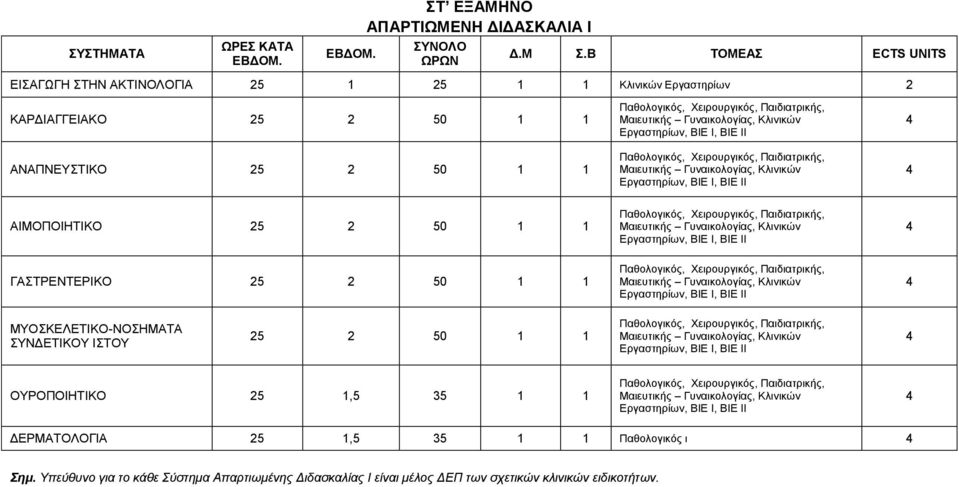 ΣΤ' ΕΞΑΜΗΝΟ
ΑΠΑΡΤΙΩΜΕΝΗ ΔΙΔΑΣΚΑΛΙΑ Ι

| ΣΥΣΤΗΜΑΤΑ | ΩΡΕΣ ΚΑΤΑ ΕΒΔΟΜ. | ΕΒΔΟΜ. | ΣΥΝΟΛΟ ΩΡΩΝ | Δ.Μ | Σ.Β | ΤΟΜΕΑΣ | ECTS UNITS |
|---|---|---|---|---|---|---|---|
| ΕΙΣΑΓΩΓΗ ΣΤΗΝ ΑΚΤΙΝΟΛΟΓΙΑ | 25 | 1 | 25 | 1 | 1 | Κλινικών Εργαστηρίων | 2 |
| ΚΑΡΔΙΑΓΓΕΙΑΚΟ | 25 | 2 | 50 | 1 | 1 | Παθολογικός, Χειρουργικός, Παιδιατρικής, Μαιευτικής – Γυναικολογίας, Κλινικών Εργαστηρίων, ΒΙΕ Ι, ΒΙΕ ΙΙ | 4 |
| ΑΝΑΠΝΕΥΣΤΙΚΟ | 25 | 2 | 50 | 1 | 1 | Παθολογικός, Χειρουργικός, Παιδιατρικής, Μαιευτικής – Γυναικολογίας, Κλινικών Εργαστηρίων, ΒΙΕ Ι, ΒΙΕ ΙΙ | 4 |
| ΑΙΜΟΠΟΙΗΤΙΚΟ | 25 | 2 | 50 | 1 | 1 | Παθολογικός, Χειρουργικός, Παιδιατρικής, Μαιευτικής – Γυναικολογίας, Κλινικών Εργαστηρίων, ΒΙΕ Ι, ΒΙΕ ΙΙ | 4 |
| ΓΑΣΤΡΕΝΤΕΡΙΚΟ | 25 | 2 | 50 | 1 | 1 | Παθολογικός, Χειρουργικός, Παιδιατρικής, Μαιευτικής – Γυναικολογίας, Κλινικών Εργαστηρίων, ΒΙΕ Ι, ΒΙΕ ΙΙ | 4 |
| ΜΥΟΣΚΕΛΕΤΙΚΟ-ΝΟΣΗΜΑΤΑ ΣΥΝΔΕΤΙΚΟΥ ΙΣΤΟΥ | 25 | 2 | 50 | 1 | 1 | Παθολογικός, Χειρουργικός, Παιδιατρικής, Μαιευτικής – Γυναικολογίας, Κλινικών Εργαστηρίων, ΒΙΕ Ι, ΒΙΕ ΙΙ | 4 |
| ΟΥΡΟΠΟΙΗΤΙΚΟ | 25 | 1,5 | 35 | 1 | 1 | Παθολογικός, Χειρουργικός, Παιδιατρικής, Μαιευτικής – Γυναικολογίας, Κλινικών Εργαστηρίων, ΒΙΕ Ι, ΒΙΕ ΙΙ | 4 |
| ΔΕΡΜΑΤΟΛΟΓΙΑ | 25 | 1,5 | 35 | 1 | 1 | Παθολογικός ι | 4 |

Σημ. Υπεύθυνο για το κάθε Σύστημα Απαρτιωμένης Διδασκαλίας Ι είναι μέλος ΔΕΠ των σχετικών κλινικών ειδικοτήτων.